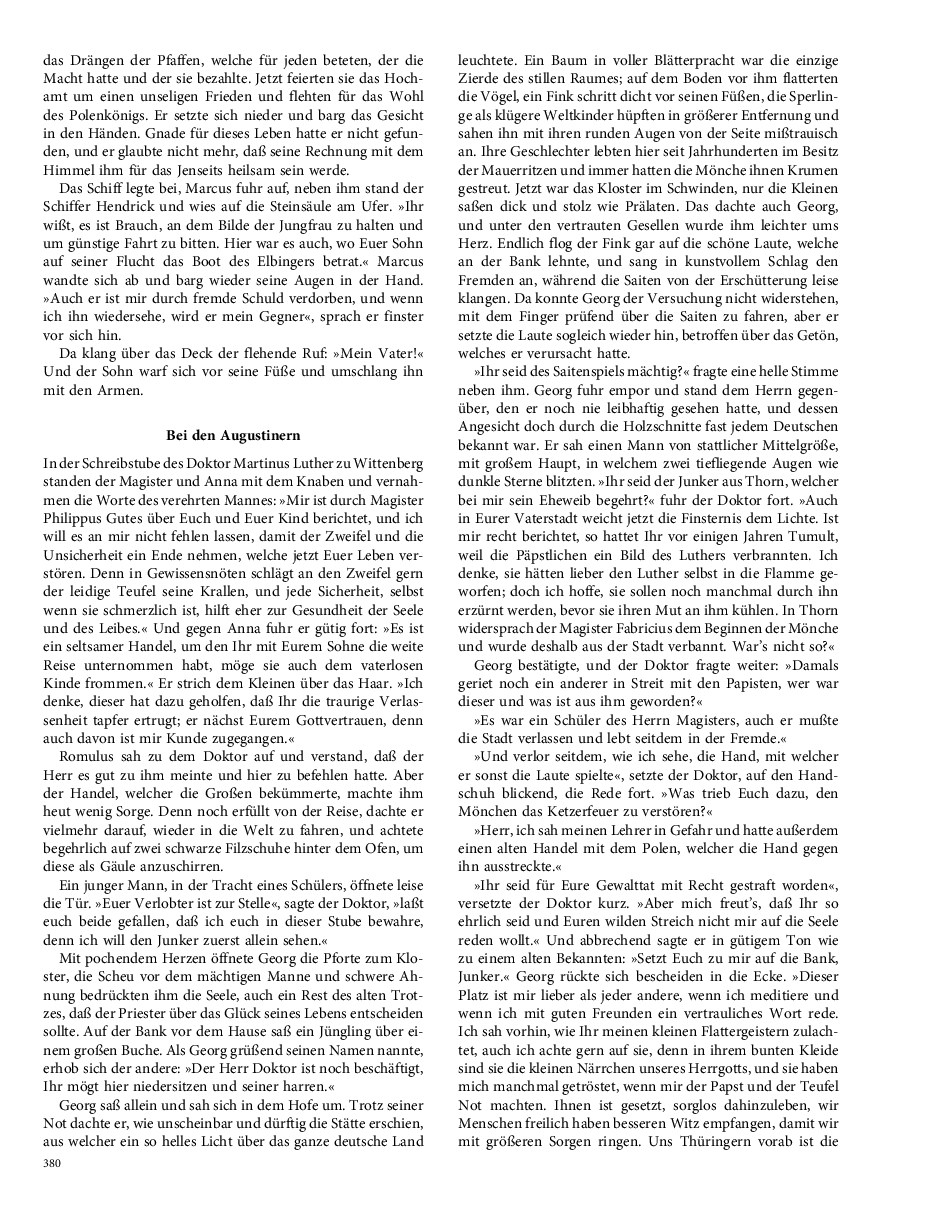 das Drängen der Pfaffen, welche für jeden beteten, der die Macht hatte und der sie bezahlte. Jetzt feierten sie das Hochamt um einen unseligen Frieden und flehten für das Wohl des Polenkönigs. Er setzte sich nieder und barg das Gesicht in den Händen. Gnade für dieses Leben hatte er nicht gefunden, und er glaubte nicht mehr, daß seine Rechnung mit dem Himmel ihm für das Jenseits heilsam sein werde.

Das Schiff legte bei, Marcus fuhr auf, neben ihm stand der Schiffer Hendrick und wies auf die Steinsäule am Ufer. »Ihr wißt, es ist Brauch, an dem Bilde der Jungfrau zu halten und um günstige Fahrt zu bitten. Hier war es auch, wo Euer Sohn auf seiner Flucht das Boot des Elbingers betrat.« Marcus wandte sich ab und barg wieder seine Augen in der Hand. »Auch er ist mir durch fremde Schuld verdorben, und wenn ich ihn wiedersehe, wird er mein Gegner«, sprach er finster vor sich hin.

Da klang über das Deck der flehende Ruf: »Mein Vater!« Und der Sohn warf sich vor seine Füße und umschlang ihn mit den Armen.

Bei den Augustinern

In der Schreibstube des Doktor Martinus Luther zu Wittenberg standen der Magister und Anna mit dem Knaben und vernahmen die Worte des verehrten Mannes: »Mir ist durch Magister Philippus Gutes über Euch und Euer Kind berichtet, und ich will es an mir nicht fehlen lassen, damit der Zweifel und die Unsicherheit ein Ende nehmen, welche jetzt Euer Leben verstören. Denn in Gewissensnöten schlägt an den Zweifel gern der leidige Teufel seine Krallen, und jede Sicherheit, selbst wenn sie schmerzlich ist, hilft eher zur Gesundheit der Seele und des Leibes.« Und gegen Anna fuhr er gütig fort: »Es ist ein seltsamer Handel, um den Ihr mit Eurem Sohne die weite Reise unternommen habt, möge sie auch dem vaterlosen Kinde frommen.« Er strich dem Kleinen über das Haar. »Ich denke, dieser hat dazu geholfen, daß Ihr die traurige Verlassenheit tapfer ertrugt; er nächst Eurem Gottvertrauen, denn auch davon ist mir Kunde zugegangen.«

Romulus sah zu dem Doktor auf und verstand, daß der Herr es gut zu ihm meinte und hier zu befehlen hatte. Aber der Handel, welcher die Großen bekümmerte, machte ihm heut wenig Sorge. Denn noch erfüllt von der Reise, dachte er vielmehr darauf, wieder in die Welt zu fahren, und achtete begehrlich auf zwei schwarze Filzschuhe hinter dem Ofen, um diese als Gäule anzuschirren.

Ein junger Mann, in der Tracht eines Schülers, öffnete leise die Tür. »Euer Verlobter ist zur Stelle«, sagte der Doktor, »laßt euch beide gefallen, daß ich euch in dieser Stube bewahre, denn ich will den Junker zuerst allein sehen.«

Mit pochendem Herzen öffnete Georg die Pforte zum Kloster, die Scheu vor dem mächtigen Manne und schwere Ahnung bedrückten ihm die Seele, auch ein Rest des alten Trotzes, daß der Priester über das Glück seines Lebens entscheiden sollte. Auf der Bank vor dem Hause saß ein Jüngling über einem großen Buche. Als Georg grüßend seinen Namen nannte, erhob sich der andere: »Der Herr Doktor ist noch beschäftigt, Ihr mögt hier niedersitzen und seiner harren.«

Georg saß allein und sah sich in dem Hofe um. Trotz seiner Not dachte er, wie unscheinbar und dürftig die Stätte erschien, aus welcher ein so helles Licht über das ganze deutsche Land leuchtete. Ein Baum in voller Blätterpracht war die einzige Zierde des stillen Raumes; auf dem Boden vor ihm flatterten die Vögel, ein Fink schritt dicht vor seinen Füßen, die Sperlinge als klügere Weltkinder hüpften in größerer Entfernung und sahen ihn mit ihren runden Augen von der Seite mißtrauisch an. Ihre Geschlechter lebten hier seit Jahrhunderten im Besitz der Mauerritzen und immer hatten die Mönche ihnen Krumen gestreut. Jetzt war das Kloster im Schwinden, nur die Kleinen saßen dick und stolz wie Prälaten. Das dachte auch Georg, und unter den vertrauten Gesellen wurde ihm leichter ums Herz. Endlich flog der Fink gar auf die schöne Laute, welche an der Bank lehnte, und sang in kunstvollem Schlag den Fremden an, während die Saiten von der Erschütterung leise klangen. Da konnte Georg der Versuchung nicht widerstehen, mit dem Finger prüfend über die Saiten zu fahren, aber er setzte die Laute sogleich wieder hin, betroffen über das Getön, welches er verursacht hatte.

»Ihr seid des Saitenspiels mächtig?« fragte eine helle Stimme neben ihm. Georg fuhr empor und stand dem Herrn gegenüber, den er noch nie leibhaftig gesehen hatte, und dessen Angesicht doch durch die Holzschnitte fast jedem Deutschen bekannt war. Er sah einen Mann von stattlicher Mittelgröße, mit großem Haupt, in welchem zwei tiefliegende Augen wie dunkle Sterne blitzten. »Ihr seid der Junker aus Thorn, welcher bei mir sein Eheweib begehrt?« fuhr der Doktor fort. »Auch in Eurer Vaterstadt weicht jetzt die Finsternis dem Lichte. Ist mir recht berichtet, so hattet Ihr vor einigen Jahren Tumult, weil die Päpstlichen ein Bild des Luthers verbrannten. Ich denke, sie hätten lieber den Luther selbst in die Flamme geworfen; doch ich hoffe, sie sollen noch manchmal durch ihn erzürnt werden, bevor sie ihren Mut an ihm kühlen. In Thorn widersprach der Magister Fabricius dem Beginnen der Mönche und wurde deshalb aus der Stadt verbannt. War's nicht so?«

Georg bestätigte, und der Doktor fragte weiter: »Damals geriet noch ein anderer in Streit mit den Papisten, wer war dieser und was ist aus ihm geworden?«

»Es war ein Schüler des Herrn Magisters, auch er mußte die Stadt verlassen und lebt seitdem in der Fremde.«

»Und verlor seitdem, wie ich sehe, die Hand, mit welcher er sonst die Laute spielte«, setzte der Doktor, auf den Handschuh blickend, die Rede fort. »Was trieb Euch dazu, den Mönchen das Ketzerfeuer zu verstören?«

»Herr, ich sah meinen Lehrer in Gefahr und hatte außerdem einen alten Handel mit dem Polen, welcher die Hand gegen ihn ausstreckte.«

»Ihr seid für Eure Gewalttat mit Recht gestraft worden«, versetzte der Doktor kurz. »Aber mich freut's, daß Ihr so ehrlich seid und Euren wilden Streich nicht mir auf die Seele reden wollt.« Und abbrechend sagte er in gütigem Ton wie zu einem alten Bekannten: »Setzt Euch zu mir auf die Bank, Junker.« Georg rückte sich bescheiden in die Ecke. »Dieser Platz ist mir lieber als jeder andere, wenn ich meditiere und wenn ich mit guten Freunden ein vertrauliches Wort rede. Ich sah vorhin, wie Ihr meinen kleinen Flattergeistern zulachtet, auch ich achte gern auf sie, denn in ihrem bunten Kleide sind sie die kleinen Närrchen unseres Herrgotts, und sie haben mich manchmal getröstet, wenn mir der Papst und der Teufel Not machten. Ihnen ist gesetzt, sorglos dahinzuleben, wir Menschen freilich haben besseren Witz empfangen, damit wir mit größeren Sorgen ringen. Uns Thüringern vorab ist die

380